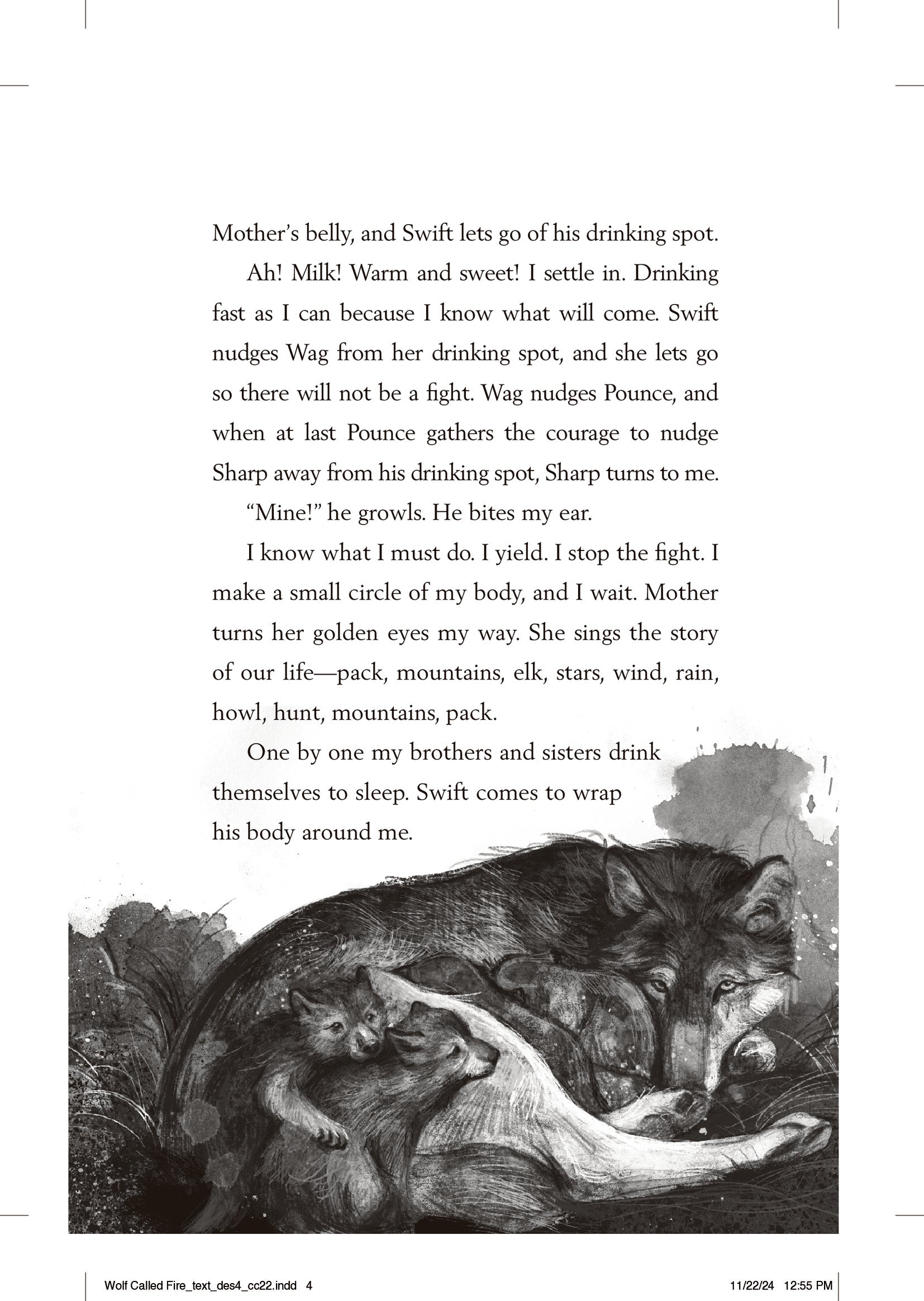 Mother's belly, and Swift lets go of his drinking spot.

Ah! Milk! Warm and sweet! I settle in. Drinking fast as I can because I know what will come. Swift nudges Wag from her drinking spot, and she lets go so there will not be a fight. Wag nudges Pounce, and when at last Pounce gathers the courage to nudge Sharp away from his drinking spot, Sharp turns to me.

"Mine!" he growls. He bites my ear.

I know what I must do. I yield. I stop the fight. I make a small circle of my body, and I wait. Mother turns her golden eyes my way. She sings the story of our life—pack, mountains, elk, stars, wind, rain, howl, hunt, mountains, pack.

One by one my brothers and sisters drink themselves to sleep. Swift comes to wrap his body around me.

Wolf Called Fire_text_des4_cc22.indd 4 11/22/24 12:55 PM